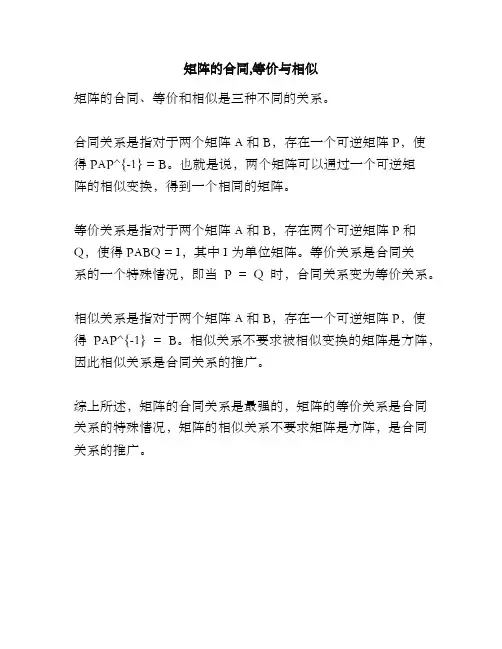 矩阵的合同,等价与相似

矩阵的合同、等价和相似是三种不同的关系。

合同关系是指对于两个矩阵 A 和 B，存在一个可逆矩阵 P，使得 PAP^{-1} = B。也就是说，两个矩阵可以通过一个可逆矩阵的相似变换，得到一个相同的矩阵。

等价关系是指对于两个矩阵 A 和 B，存在两个可逆矩阵 P 和 Q，使得 PABQ = I，其中 I 为单位矩阵。等价关系是合同关系的一个特殊情况，即当 P = Q 时，合同关系变为等价关系。

相似关系是指对于两个矩阵 A 和 B，存在一个可逆矩阵 P，使得 PAP^{-1} = B。相似关系不要求被相似变换的矩阵是方阵，因此相似关系是合同关系的推广。

综上所述，矩阵的合同关系是最强的，矩阵的等价关系是合同关系的特殊情况，矩阵的相似关系不要求矩阵是方阵，是合同关系的推广。